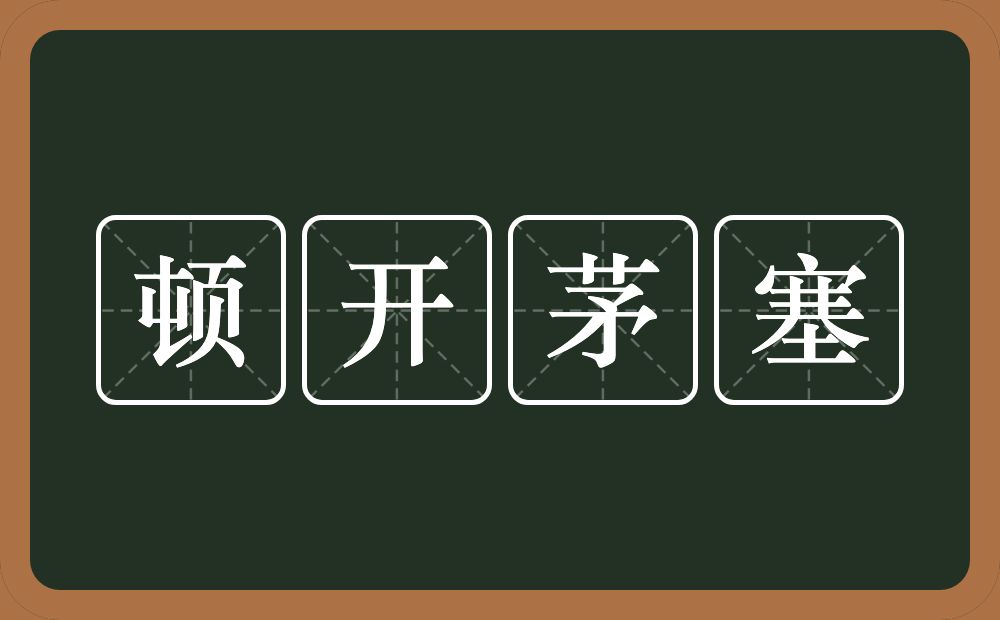 顿开茅塞